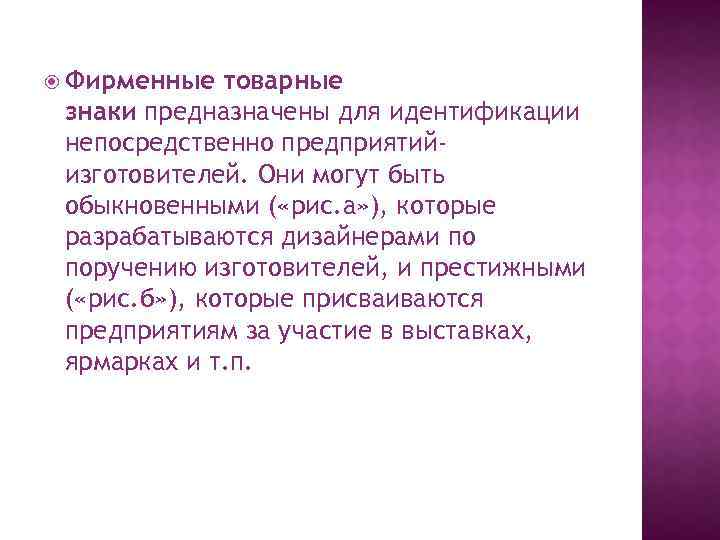 Фирменные товарные знаки предназначены для идентификации непосредственно предприятий-изготовителей. Они могут быть обыкновенными («рис.а»), которые разрабатываются дизайнерами по поручению изготовителей, и престижными («рис.б»), которые присваиваются предприятиям за участие в выставках, ярмарках и т.п.